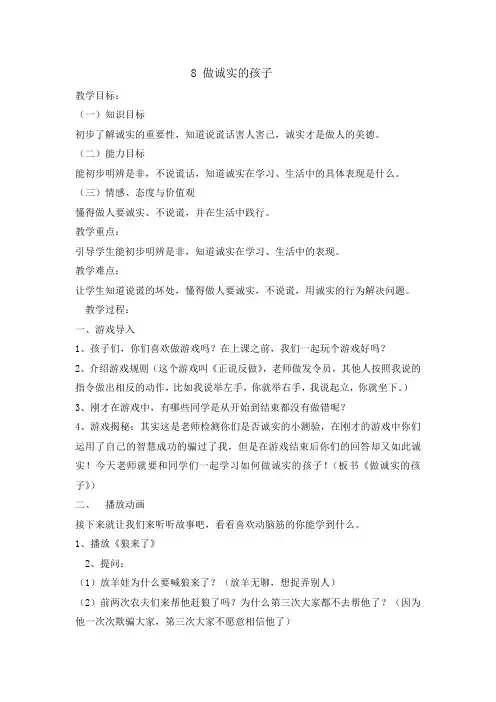 8 做诚实的孩子

教学目标：

（一）知识目标

初步了解诚实的重要性，知道说谎话害人害己，诚实才是做人的美德。

（二）能力目标

能初步明辨是非，不说谎话，知道诚实在学习、生活中的具体表现是什么。

（三）情感、态度与价值观

懂得做人要诚实、不说谎，并在生活中践行。

教学重点：

引导学生能初步明辨是非，知道诚实在学习、生活中的表现。

教学难点：

让学生知道说谎的坏处，懂得做人要诚实，不说谎，用诚实的行为解决问题。

教学过程：

一、游戏导入

1、孩子们，你们喜欢做游戏吗？在上课之前，我们一起玩个游戏好吗？

2、介绍游戏规则（这个游戏叫《正说反做》，老师做发令员，其他人按照我说的指令做出相反的动作，比如我说举左手，你就举右手，我说起立，你就坐下。）

3、刚才在游戏中，有哪些同学是从开始到结束都没有做错呢？

4、游戏揭秘：其实这是老师检测你们是否诚实的小测验，在刚才的游戏中你们运用了自己的智慧成功的骗过了我，但是在游戏结束后你们的回答却又如此诚实！今天老师就要和同学们一起学习如何做诚实的孩子！（板书《做诚实的孩子》）

二、 播放动画

接下来就让我们来听听故事吧，看看喜欢动脑筋的你能学到什么。

1、播放《狼来了》

2、提问：

（1）放羊娃为什么要喊狼来了？（放羊无聊，想捉弄别人）

（2）前两次农夫们来帮他赶狼了吗？为什么第三次大家都不去帮他了？（因为他一次次欺骗大家，第三次大家不愿意相信他了）